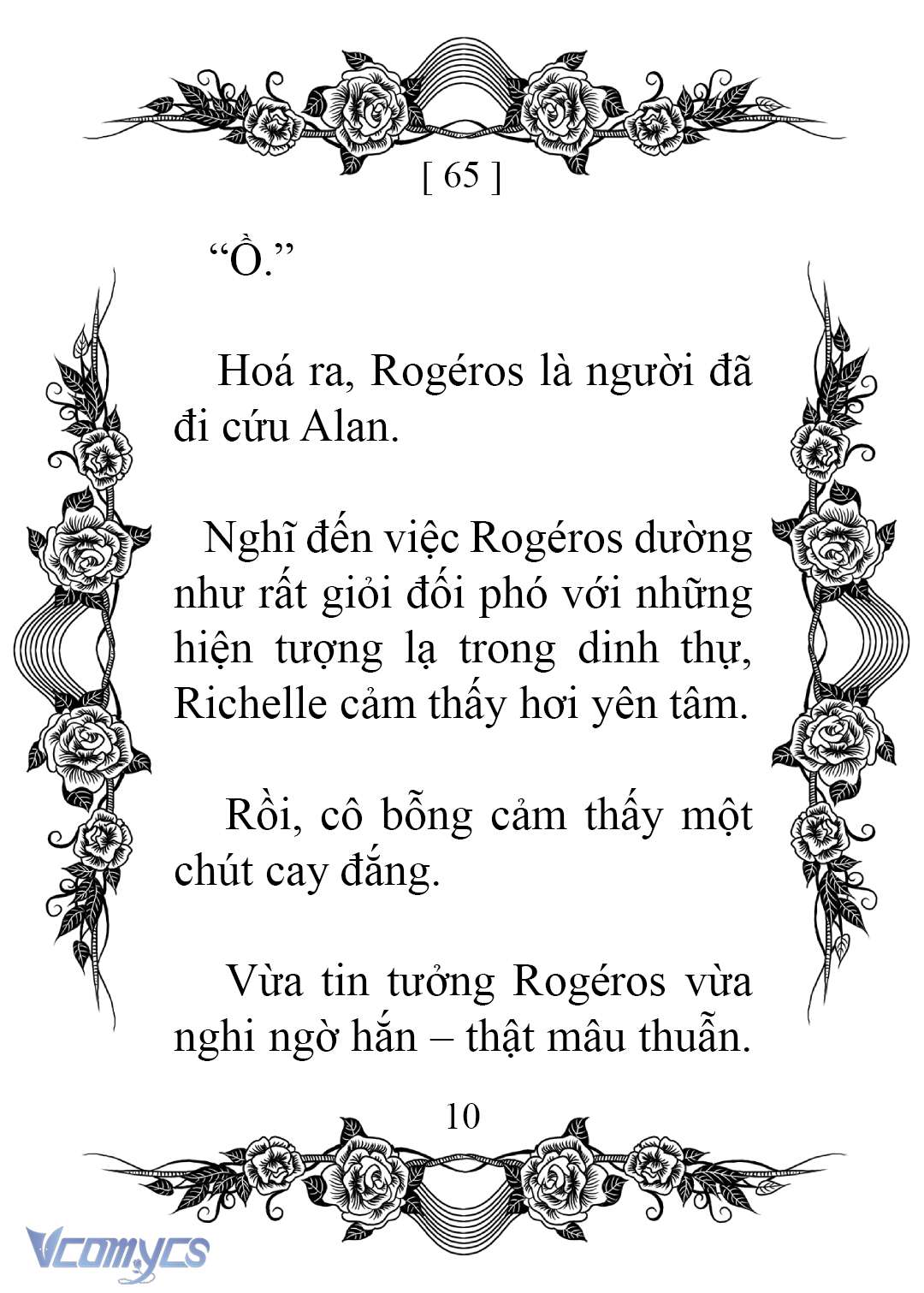 [ 65 ]

“Ồ.”

Hoá ra, Rogéros là người đã đi cứu Alan.

Nghĩ đến việc Rogéros dường như rất giỏi đối phó với những hiện tượng lạ trong dinh thự, Richelle cảm thấy hơi yên tâm.

Rồi, cô bỗng cảm thấy một chút cay đắng.

Vừa tin tưởng Rogéros vừa nghi ngờ hắn – thật mâu thuẫn.

10

Vcomycs